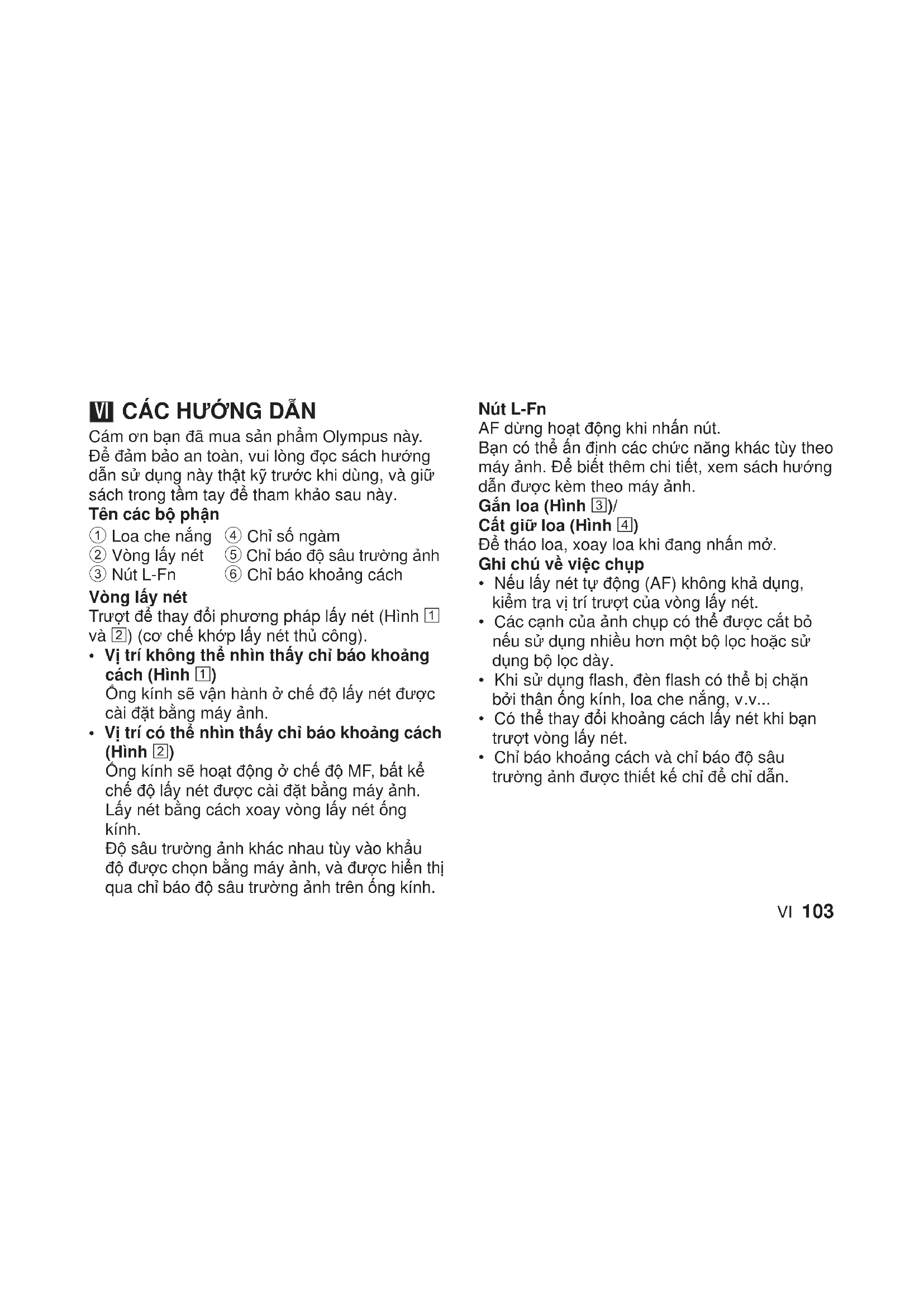 VI CÁC HƯỚNG DẪN

Cám ơn bạn đã mua sản phẩm Olympus này. Để đảm bảo an toàn, vui lòng đọc sách hướng dẫn sử dụng này thật kỹ trước khi dùng, và giữ sách trong tầm tay để tham khảo sau này.

Tên các bộ phận

① Loa che nắng
② Vòng lấy nét
③ Nút L-Fn
④ Chỉ số ngàm
⑤ Chỉ báo độ sâu trường ảnh
⑥ Chỉ báo khoảng cách

Vòng lấy nét

Trượt để thay đổi phương pháp lấy nét (Hình 1 và 2) (cơ chế khớp lấy nét thủ công).

• Vị trí không thể nhìn thấy chỉ báo khoảng cách (Hình 1)
Ống kính sẽ vận hành ở chế độ lấy nét được cài đặt bằng máy ảnh.

• Vị trí có thể nhìn thấy chỉ báo khoảng cách (Hình 2)
Ống kính sẽ hoạt động ở chế độ MF, bất kể chế độ lấy nét được cài đặt bằng máy ảnh. Lấy nét bằng cách xoay vòng lấy nét ống kính.
Độ sâu trường ảnh khác nhau tùy vào khẩu độ được chọn bằng máy ảnh, và được hiển thị qua chỉ báo độ sâu trường ảnh trên ống kính.

Nút L-Fn

AF dừng hoạt động khi nhấn nút.
Bạn có thể ấn định các chức năng khác tùy theo máy ảnh. Để biết thêm chi tiết, xem sách hướng dẫn được kèm theo máy ảnh.

Gắn loa (Hình 3)/
Cất giữ loa (Hình 4)

Để tháo loa, xoay loa khi đang nhấn mở.

Ghi chú về việc chụp

• Nếu lấy nét tự động (AF) không khả dụng, kiểm tra vị trí trượt của vòng lấy nét.
• Các cạnh của ảnh chụp có thể được cắt bỏ nếu sử dụng nhiều hơn một bộ lọc hoặc sử dụng bộ lọc dày.
• Khi sử dụng flash, đèn flash có thể bị chặn bởi thân ống kính, loa che nắng, v.v...
• Có thể thay đổi khoảng cách lấy nét khi bạn trượt vòng lấy nét.
• Chỉ báo khoảng cách và chỉ báo độ sâu trường ảnh được thiết kế chỉ để chỉ dẫn.

VI 103